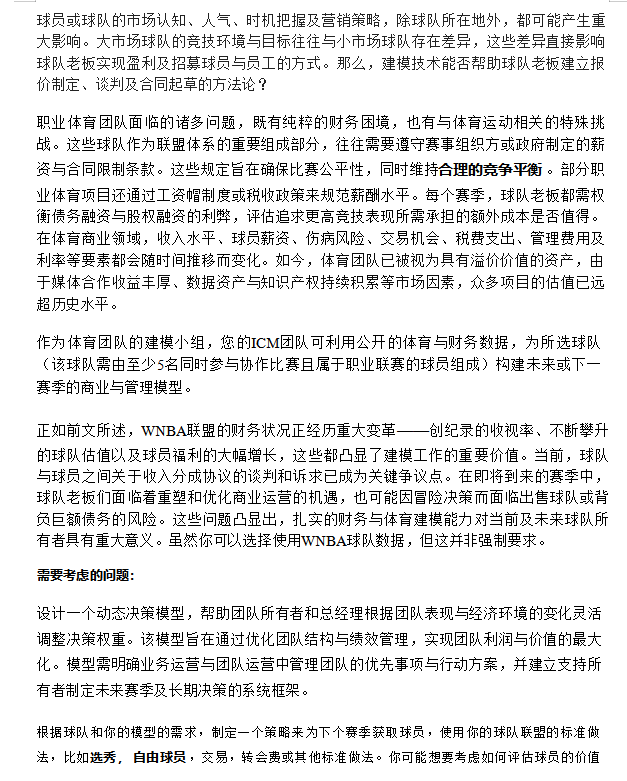 球员或球队的市场认知、人气、时机把握及营销策略，除球队所在地外，都可能产生重大影响。大市场球队的竞技环境与目标往往与小市场球队存在差异，这些差异直接影响球队老板实现盈利及招募球员与员工的方式。那么，建模技术能否帮助球队老板建立报价制定、谈判及合同起草的方法论？

职业体育团队面临的诸多问题，既有纯粹的财务困境，也有与体育运动相关的特殊挑战。这些球队作为联盟体系的重要组成部分，往往需要遵守赛事组织方或政府制定的薪资与合同限制条款。这些规定旨在确保比赛公平性，同时维持合理的竞争平衡。部分职业体育项目还通过工资帽制度或税收政策来规范薪酬水平。每个赛季，球队老板都需权衡债务融资与股权融资的利弊，评估追求更高竞技表现所需承担的额外成本是否值得。在体育商业领域，收入水平、球员薪资、伤病风险、交易机会、税费支出、管理费用及利率等要素都会随时间推移而变化。如今，体育团队已被视为具有溢价价值的资产，由于媒体合作收益丰厚、数据资产与知识产权持续积累等市场因素，众多项目的估值已远超历史水平。

作为体育团队的建模小组，您的ICM团队可利用公开的体育与财务数据，为所选球队（该球队需由至少5名同时参与协作比赛且属于职业联赛的球员组成）构建未来或下一赛季的商业与管理模型。

正如前文所述，WNBA联盟的财务状况正经历重大变革——创纪录的收视率、不断攀升的球队估值以及球员福利的大幅增长，这些都凸显了建模工作的重要价值。当前，球队与球员之间关于收入分成协议的谈判和诉求已成为关键争议点。在即将到来的赛季中，球队老板们面临着重塑和优化商业运营的机遇，也可能因冒险决策而面临出售球队或背负巨额债务的风险。这些问题凸显出，扎实的财务与体育建模能力对当前及未来球队所有者具有重大意义。虽然你可以选择使用WNBA球队数据，但这并非强制要求。

需要考虑的问题:

设计一个动态决策模型，帮助团队所有者和总经理根据团队表现与经济环境的变化灵活调整决策权重。该模型旨在通过优化团队结构与绩效管理，实现团队利润与价值的最大化。模型需明确业务运营与团队运营中管理团队的优先事项与行动方案，并建立支持所有者制定未来赛季及长期决策的系统框架。

根据球队和你的模型的需求，制定一个策略来为下个赛季获取球员，使用你的球队联盟的标准做法，比如选秀，自由球员，交易，转会费或其他标准做法。你可能想要考虑如何评估球员的价值